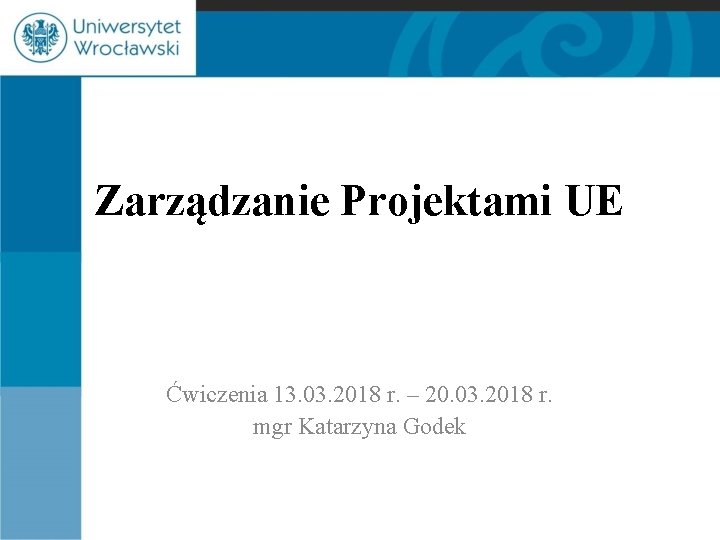 Uniwersytet Wrocławski

Zarządzanie Projektami UE

Ćwiczenia 13.03.2018 r. – 20.03.2018 r.
mgr Katarzyna Godek